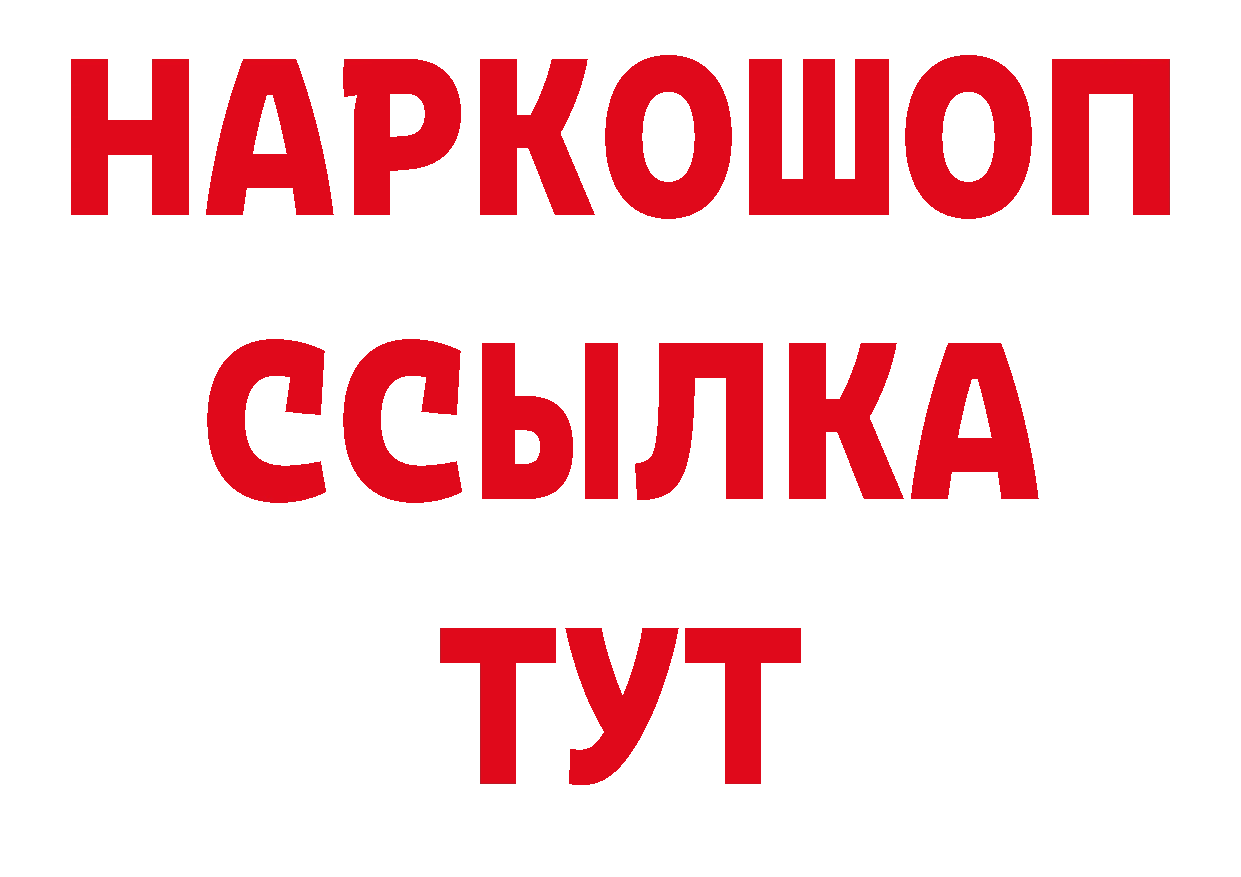 НАРКОШОП
ССЫЛКА
ТУТ